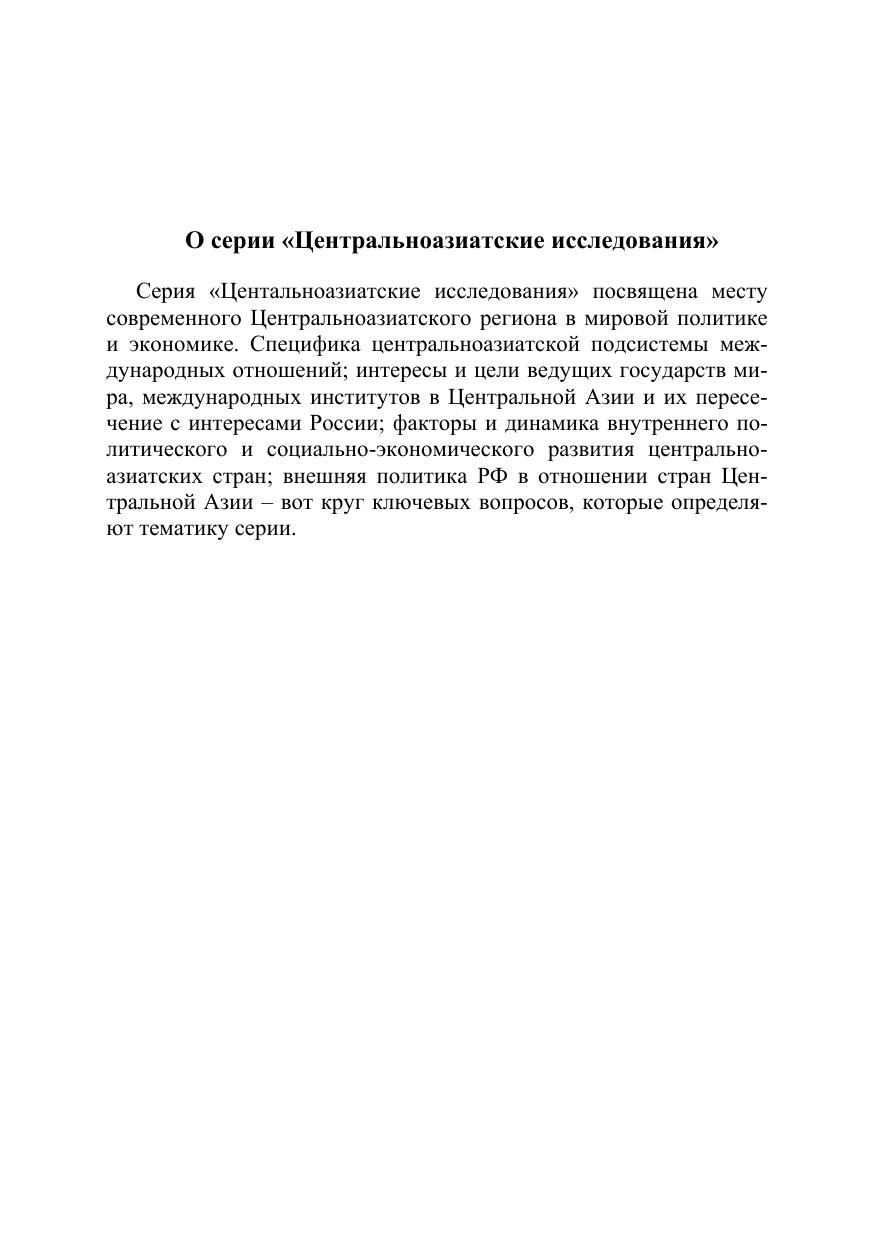 О серии «Центральноазиатские исследования»

Серия «Центальноазиатские исследования» посвящена месту современного Центральноазиатского региона в мировой политике и экономике. Специфика центральноазиатской подсистемы международных отношений; интересы и цели ведущих государств мира, международных институтов в Центральной Азии и их пересечение с интересами России; факторы и динамика внутреннего политического и социально-экономического развития центральноазиатских стран; внешняя политика РФ в отношении стран Центральной Азии – вот круг ключевых вопросов, которые определяют тематику серии.